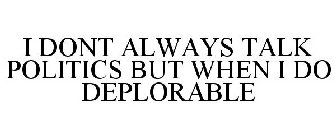 I DONT ALWAYS TALK POLITICS BUT WHEN I DO DEPLORABLE